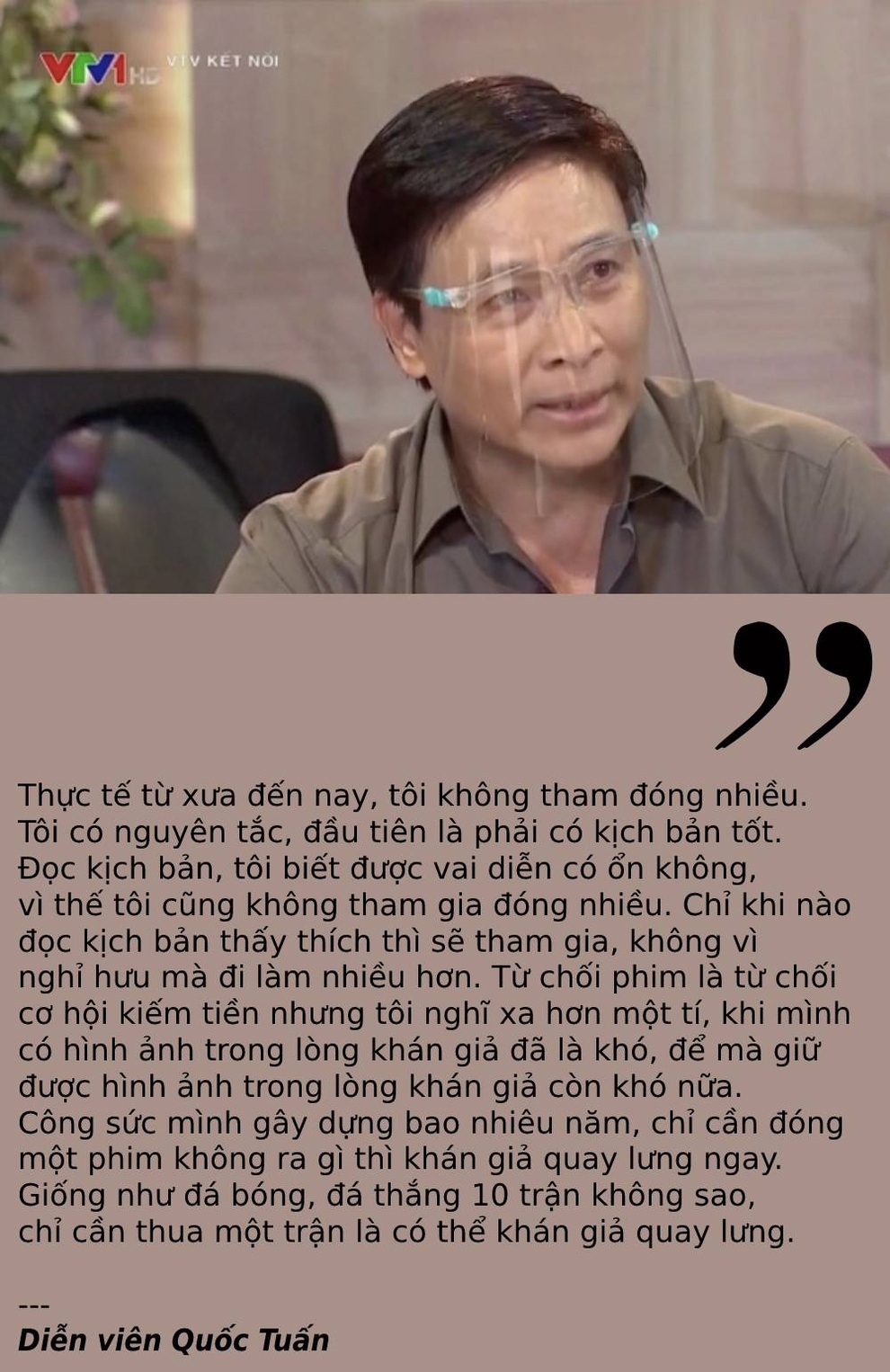 VTV1 HD VTV KẾT NỐI

”

Thực tế từ xưa đến nay, tôi không tham đóng nhiều. Tôi có nguyên tắc, đầu tiên là phải có kịch bản tốt. Đọc kịch bản, tôi biết được vai diễn có ổn không, vì thế tôi cũng không tham gia đóng nhiều. Chỉ khi nào đọc kịch bản thấy thích thì sẽ tham gia, không vì nghỉ hưu mà đi làm nhiều hơn. Từ chối phim là từ chối cơ hội kiếm tiền nhưng tôi nghĩ xa hơn một tí, khi mình có hình ảnh trong lòng khán giả đã là khó, để mà giữ được hình ảnh trong lòng khán giả còn khó nữa. Công sức mình gây dựng bao nhiêu năm, chỉ cần đóng một phim không ra gì thì khán giả quay lưng ngay. Giống như đá bóng, đá thắng 10 trận không sao, chỉ cần thua một trận là có thể khán giả quay lưng.

---
Diễn viên Quốc Tuấn